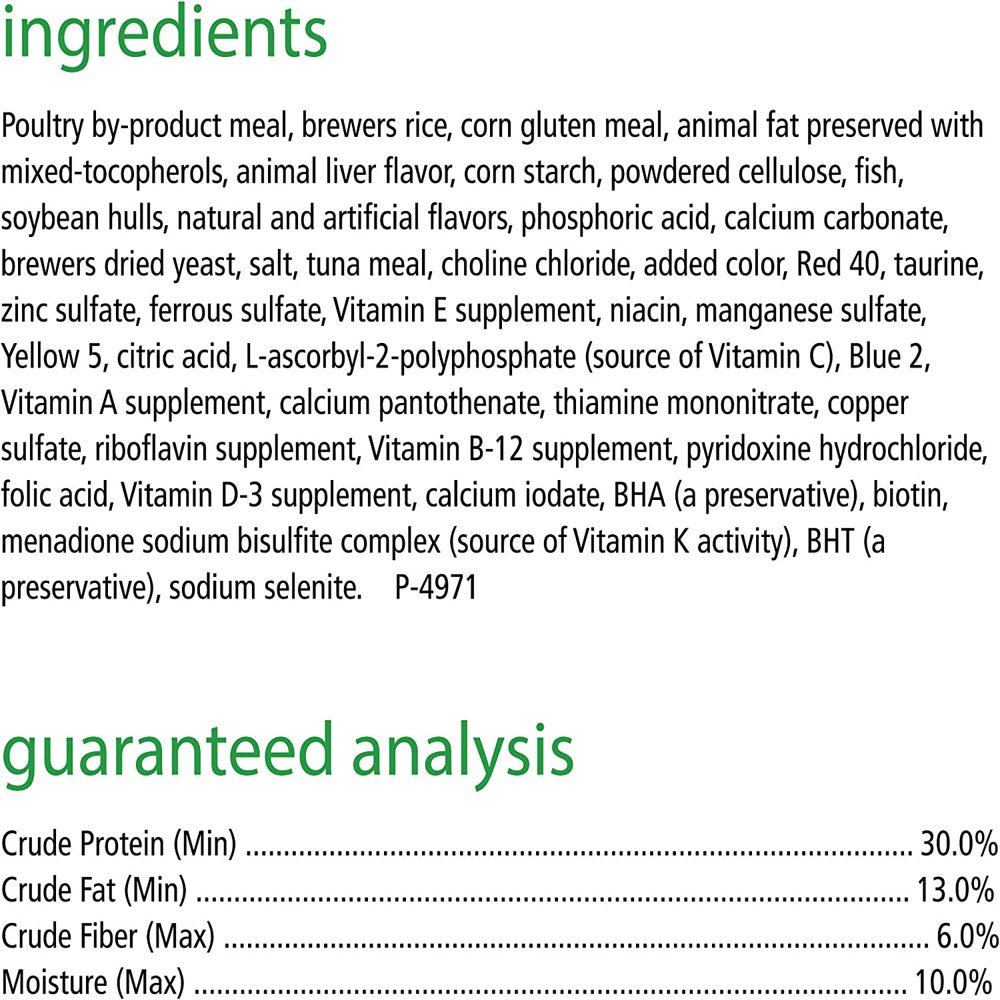 ingredients

Poultry by-product meal, brewers rice, corn gluten meal, animal fat preserved with mixed-tocopherols, animal liver flavor, corn starch, powdered cellulose, fish, soybean hulls, natural and artificial flavors, phosphoric acid, calcium carbonate, brewers dried yeast, salt, tuna meal, choline chloride, added color, Red 40, taurine, zinc sulfate, ferrous sulfate, Vitamin E supplement, niacin, manganese sulfate, Yellow 5, citric acid, L-ascorbyl-2-polyphosphate (source of Vitamin C), Blue 2, Vitamin A supplement, calcium pantothenate, thiamine mononitrate, copper sulfate, riboflavin supplement, Vitamin B-12 supplement, pyridoxine hydrochloride, folic acid, Vitamin D-3 supplement, calcium iodate, BHA (a preservative), biotin, menadione sodium bisulfite complex (source of Vitamin K activity), BHT (a preservative), sodium selenite. P-4971

guaranteed analysis

Crude Protein (Min) 30.0%
Crude Fat (Min) 13.0%
Crude Fiber (Max) 6.0%
Moisture (Max) 10.0%